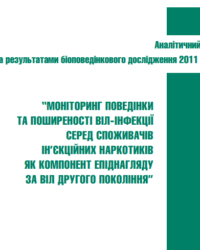 Аналітичний

а результатами біоповедінкового дослідження 2011

"МОНІТОРИНГ ПОВЕДІНКИ ТА ПОШИРЕНОСТІ ВІЛ-ІНФЕКЦІЇ СЕРЕД СПОЖИВАЧІВ ІН'ЄКЦІЙНИХ НАРКОТИКІВ ЯК КОМПОНЕНТ ЕПІДНАГЛЯДУ ЗА ВІЛ ДРУГОГО ПОКОЛІННЯ"